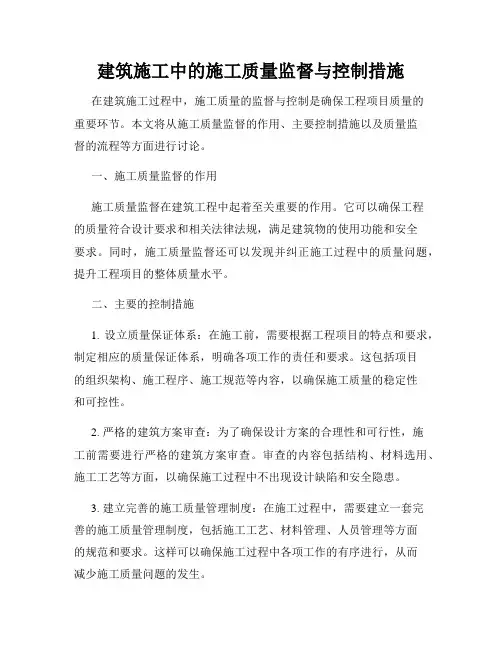 建筑施工中的施工质量监督与控制措施

在建筑施工过程中，施工质量的监督与控制是确保工程项目质量的重要环节。本文将从施工质量监督的作用、主要控制措施以及质量监督的流程等方面进行讨论。

一、施工质量监督的作用

施工质量监督在建筑工程中起着至关重要的作用。它可以确保工程的质量符合设计要求和相关法律法规，满足建筑物的使用功能和安全要求。同时，施工质量监督还可以发现并纠正施工过程中的质量问题，提升工程项目的整体质量水平。

二、主要的控制措施

1. 设立质量保证体系：在施工前，需要根据工程项目的特点和要求，制定相应的质量保证体系，明确各项工作的责任和要求。这包括项目的组织架构、施工程序、施工规范等内容，以确保施工质量的稳定性和可控性。

2. 严格的建筑方案审查：为了确保设计方案的合理性和可行性，施工前需要进行严格的建筑方案审查。审查的内容包括结构、材料选用、施工工艺等方面，以确保施工过程中不出现设计缺陷和安全隐患。

3. 建立完善的施工质量管理制度：在施工过程中，需要建立一套完善的施工质量管理制度，包括施工工艺、材料管理、人员管理等方面的规范和要求。这样可以确保施工过程中各项工作的有序进行，从而减少施工质量问题的发生。